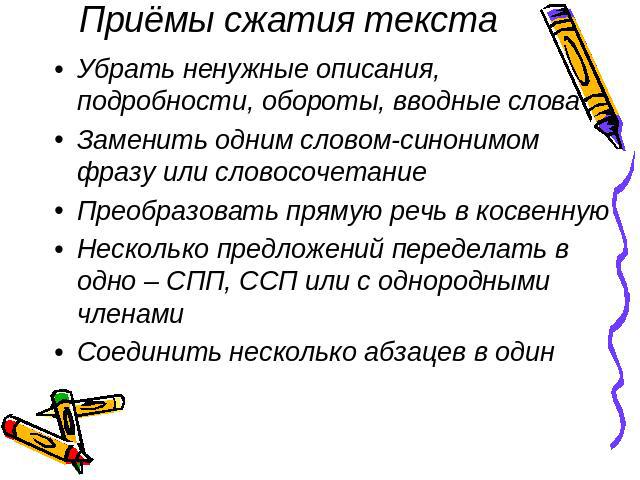 Приёмы сжатия текста

• Убрать ненужные описания, подробности, обороты, вводные слова
• Заменить одним словом-синонимом фразу или словосочетание
• Преобразовать прямую речь в косвенную
• Несколько предложений переделать в одно – СПП, ССП или с однородными членами
• Соединить несколько абзацев в один